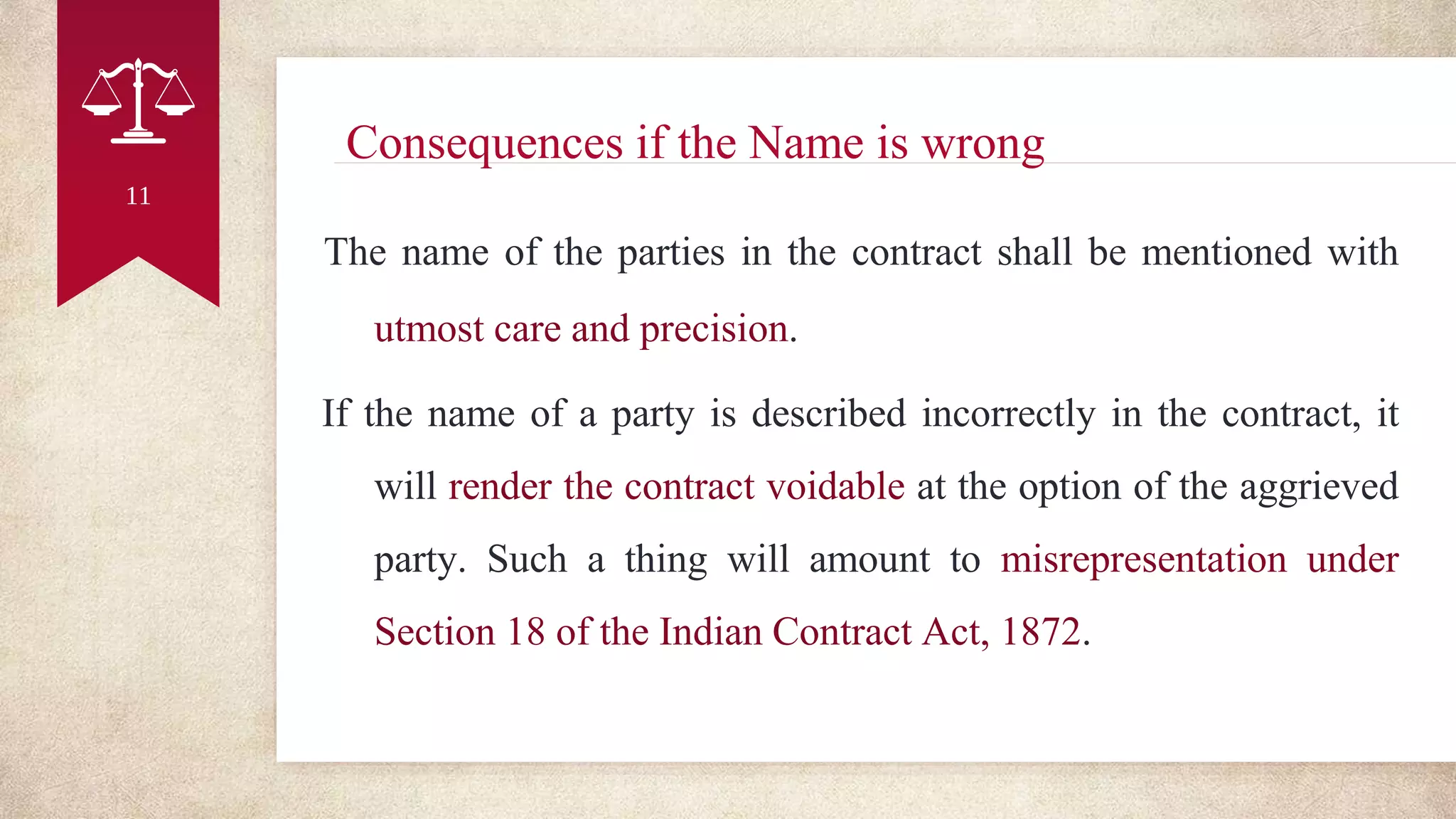 11

Consequences if the Name is wrong

The name of the parties in the contract shall be mentioned with utmost care and precision.

If the name of a party is described incorrectly in the contract, it will render the contract voidable at the option of the aggrieved party. Such a thing will amount to misrepresentation under Section 18 of the Indian Contract Act, 1872.